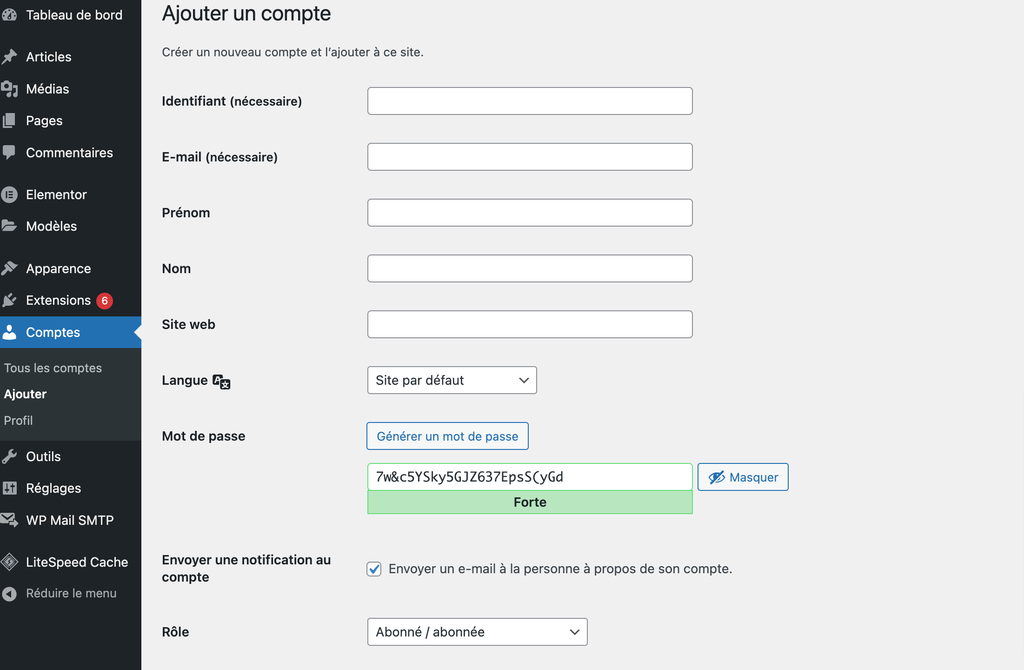 Tableau de bord
Articles
Médias
Pages
Commentaires
Elementor
Modèles
Apparence
Extensions 6
Comptes
Tous les comptes
Ajouter
Profil
Outils
Réglages
WP Mail SMTP
LiteSpeed Cache
Réduire le menu

Ajouter un compte

Créer un nouveau compte et l'ajouter à ce site.

Identifiant (nécessaire)

E-mail (nécessaire)

Prénom

Nom

Site web

Langue

Site par défaut

Mot de passe

Générer un mot de passe

7w&c5YSky5GJZ637EpsS(yGd

Masquer

Forte

Envoyer une notification au compte

Envoyer un e-mail à la personne à propos de son compte.

Rôle

Abonné / abonnée